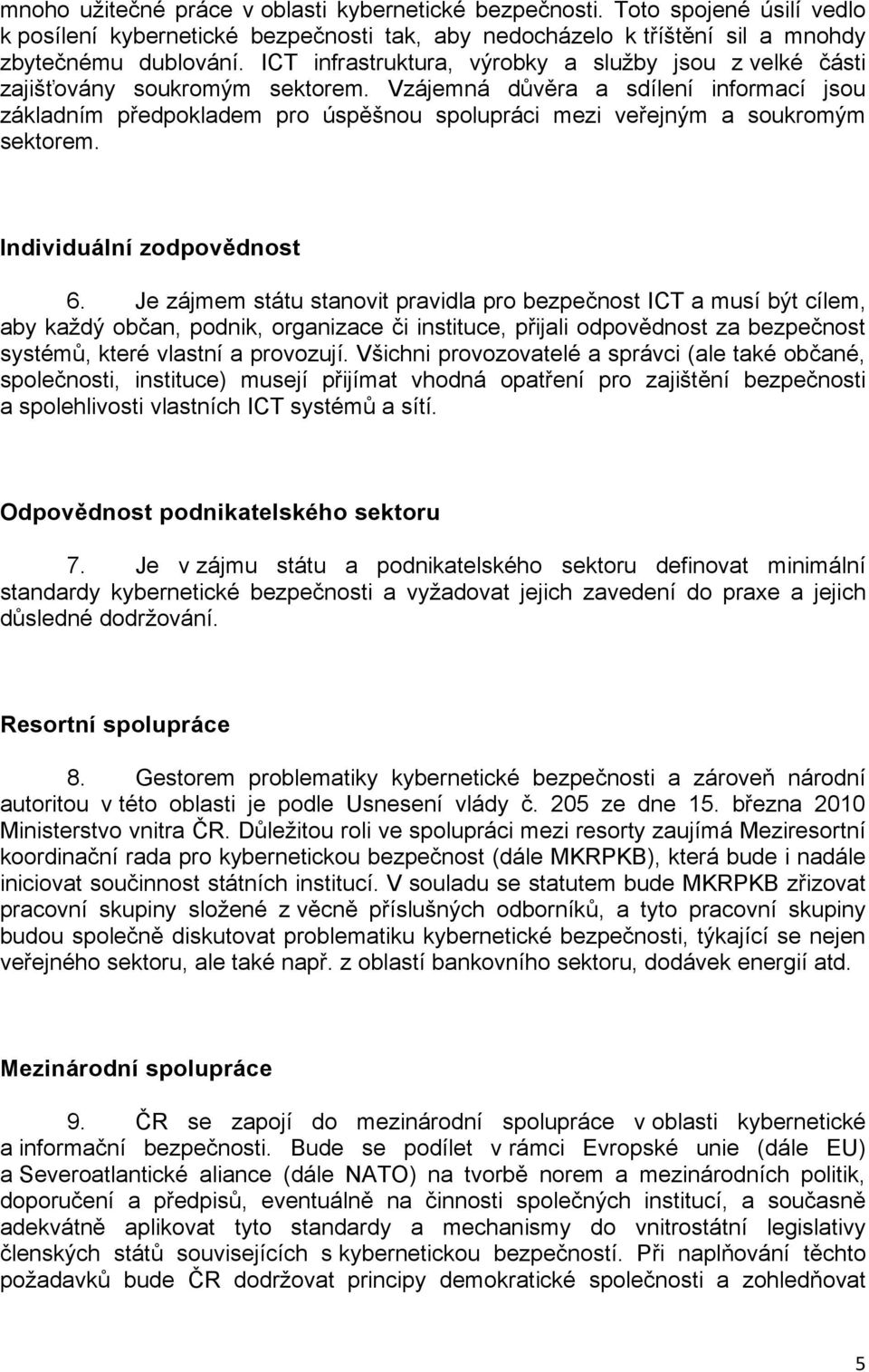 mnoho užitečné práce v oblasti kybernetické bezpečnosti. Toto spojené úsilí vedlo k posílení kybernetické bezpečnosti tak, aby nedocházelo k tříštění sil a mnohdy zbytečnému dublování. ICT infrastruktura, výrobky a služby jsou z velké části zajišťovány soukromým sektorem. Vzájemná důvěra a sdílení informací jsou základním předpokladem pro úspěšnou spolupráci mezi veřejným a soukromým sektorem.

Individuální zodpovědnost

6. Je zájmem státu stanovit pravidla pro bezpečnost ICT a musí být cílem, aby každý občan, podnik, organizace či instituce, přijali odpovědnost za bezpečnost systémů, které vlastní a provozují. Všichni provozovatelé a správci (ale také občané, společnosti, instituce) musejí přijímat vhodná opatření pro zajištění bezpečnosti a spolehlivosti vlastních ICT systémů a sítí.

Odpovědnost podnikatelského sektoru

7. Je v zájmu státu a podnikatelského sektoru definovat minimální standardy kybernetické bezpečnosti a vyžadovat jejich zavedení do praxe a jejich důsledné dodržování.

Resortní spolupráce

8. Gestorem problematiky kybernetické bezpečnosti a zároveň národní autoritou v této oblasti je podle Usnesení vlády č. 205 ze dne 15. března 2010 Ministerstvo vnitra ČR. Důležitou roli ve spolupráci mezi resorty zaujímá Meziresortní koordinační rada pro kybernetickou bezpečnost (dále MKRPKB), která bude i nadále iniciovat součinnost státních institucí. V souladu se statutem bude MKRPKB zřizovat pracovní skupiny složené z věcně příslušných odborníků, a tyto pracovní skupiny budou společně diskutovat problematiku kybernetické bezpečnosti, týkající se nejen veřejného sektoru, ale také např. z oblastí bankovního sektoru, dodávek energií atd.

Mezinárodní spolupráce

9. ČR se zapojí do mezinárodní spolupráce v oblasti kybernetické a informační bezpečnosti. Bude se podílet v rámci Evropské unie (dále EU) a Severoatlantické aliance (dále NATO) na tvorbě norem a mezinárodních politik, doporučení a předpisů, eventuálně na činnosti společných institucí, a současně adekvátně aplikovat tyto standardy a mechanismy do vnitrostátní legislativy členských států souvisejících s kybernetickou bezpečností. Při naplňování těchto požadavků bude ČR dodržovat principy demokratické společnosti a zohledňovat

5